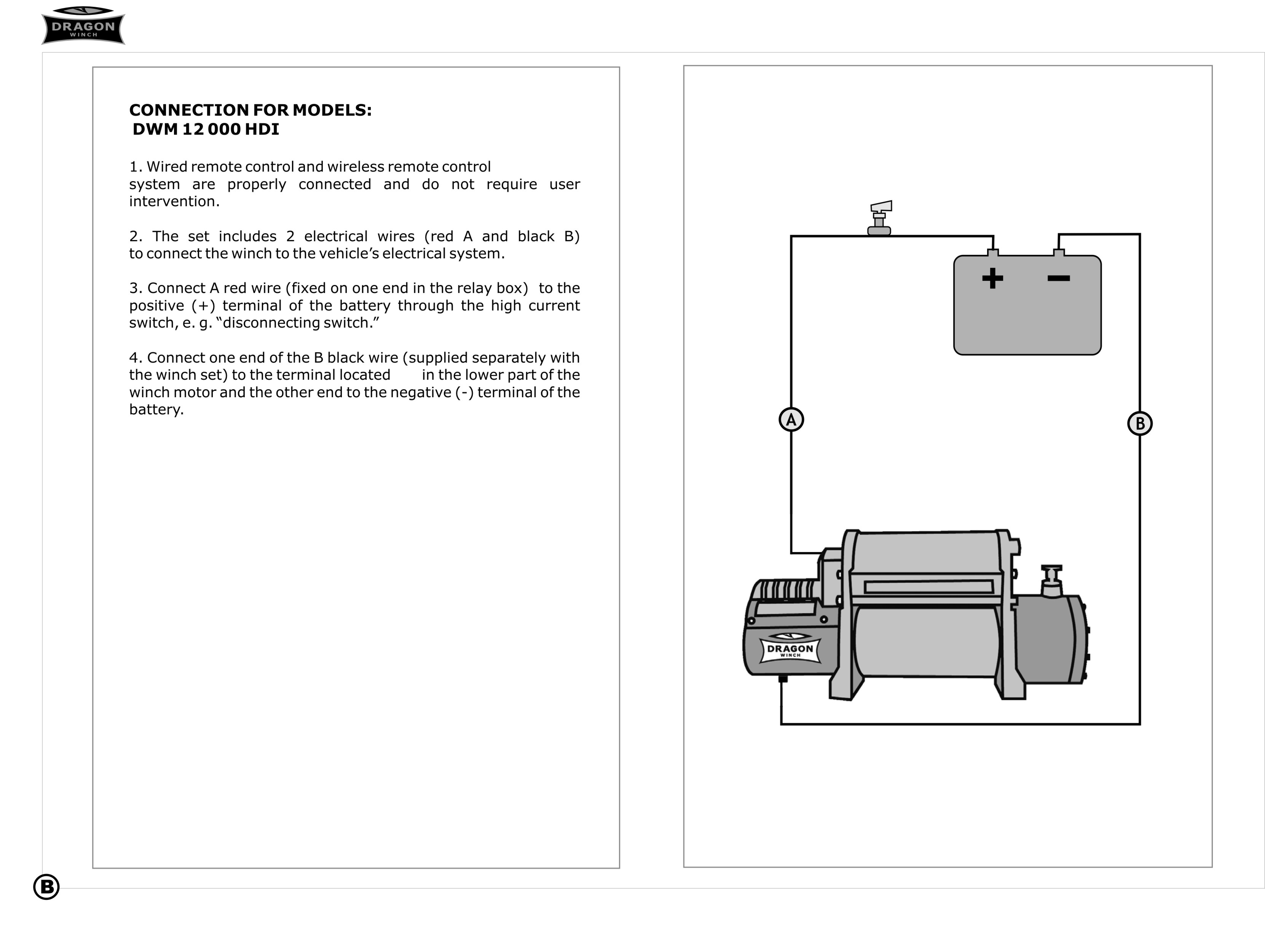 DRAGON
WINCH

CONNECTION FOR MODELS:
DWM 12 000 HDI

1. Wired remote control and wireless remote control system are properly connected and do not require user intervention.

2. The set includes 2 electrical wires (red A and black B) to connect the winch to the vehicle's electrical system.

3. Connect A red wire (fixed on one end in the relay box) to the positive (+) terminal of the battery through the high current switch, e. g. "disconnecting switch."

4. Connect one end of the B black wire (supplied separately with the winch set) to the terminal located in the lower part of the winch motor and the other end to the negative (-) terminal of the battery.

+
−
A
B
DRAGON
WINCH

B